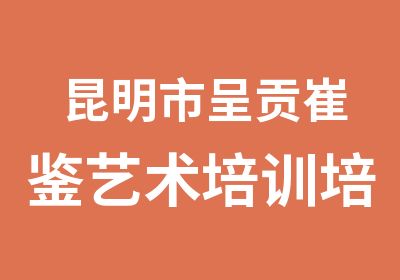 昆明市呈贡崔
鉴艺术培训培